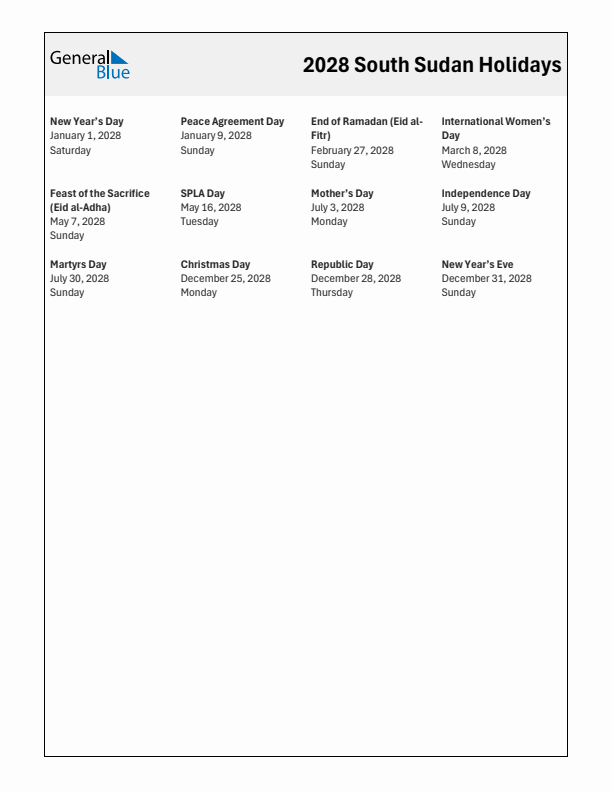 General Blue

2028 South Sudan Holidays

New Year's Day
January 1, 2028
Saturday

Peace Agreement Day
January 9, 2028
Sunday

End of Ramadan (Eid al-Fitr)
February 27, 2028
Sunday

International Women's Day
March 8, 2028
Wednesday

Feast of the Sacrifice (Eid al-Adha)
May 7, 2028
Sunday

SPLA Day
May 16, 2028
Tuesday

Mother's Day
July 3, 2028
Monday

Independence Day
July 9, 2028
Sunday

Martyrs Day
July 30, 2028
Sunday

Christmas Day
December 25, 2028
Monday

Republic Day
December 28, 2028
Thursday

New Year's Eve
December 31, 2028
Sunday